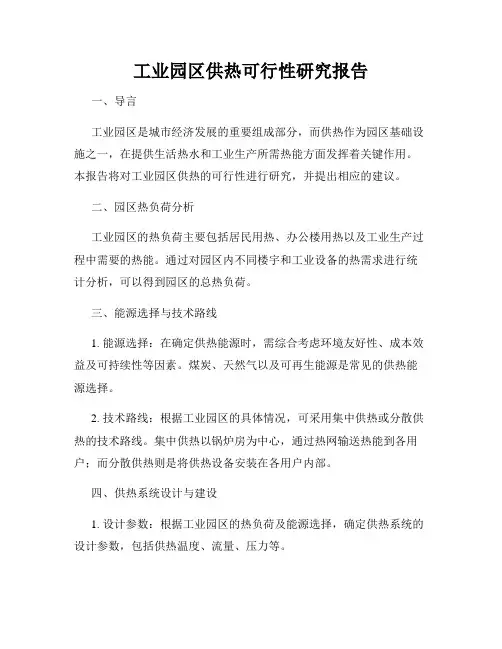 工业园区供热可行性研究报告

一、导言

工业园区是城市经济发展的重要组成部分，而供热作为园区基础设施之一，在提供生活热水和工业生产所需热能方面发挥着关键作用。本报告将对工业园区供热的可行性进行研究，并提出相应的建议。

二、园区热负荷分析

工业园区的热负荷主要包括居民用热、办公楼用热以及工业生产过程中需要的热能。通过对园区内不同楼宇和工业设备的热需求进行统计分析，可以得到园区的总热负荷。

三、能源选择与技术路线

1. 能源选择：在确定供热能源时，需综合考虑环境友好性、成本效益及可持续性等因素。煤炭、天然气以及可再生能源是常见的供热能源选择。

2. 技术路线：根据工业园区的具体情况，可采用集中供热或分散供热的技术路线。集中供热以锅炉房为中心，通过热网输送热能到各用户；而分散供热则是将供热设备安装在各用户内部。

四、供热系统设计与建设

1. 设计参数：根据工业园区的热负荷及能源选择，确定供热系统的设计参数，包括供热温度、流量、压力等。